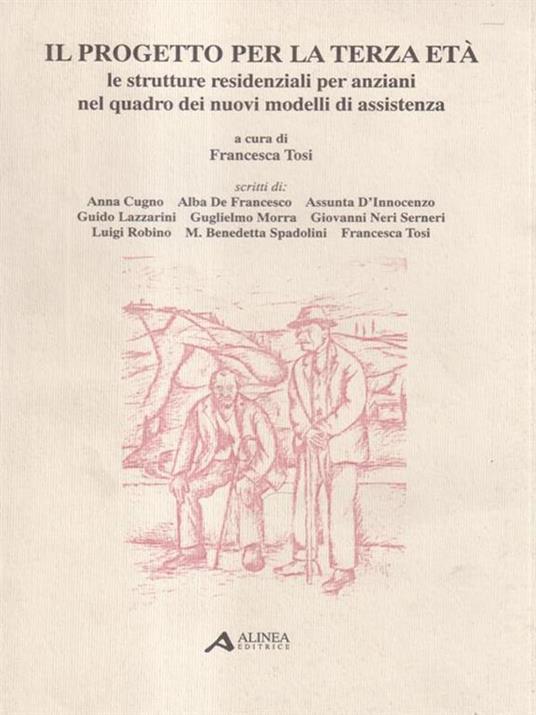 IL PROGETTO PER LA TERZA ETÀ
le strutture residenziali per anziani
nel quadro dei nuovi modelli di assistenza

a cura di
Francesca Tosi

scritti di:
Anna Cugno Alba De Francesco Assunta D'Innocenzo
Guido Lazzarini Guglielmo Morra Giovanni Neri Serneri
Luigi Robino M. Benedetta Spadolini Francesca Tosi

ALINEA
EDITRICE